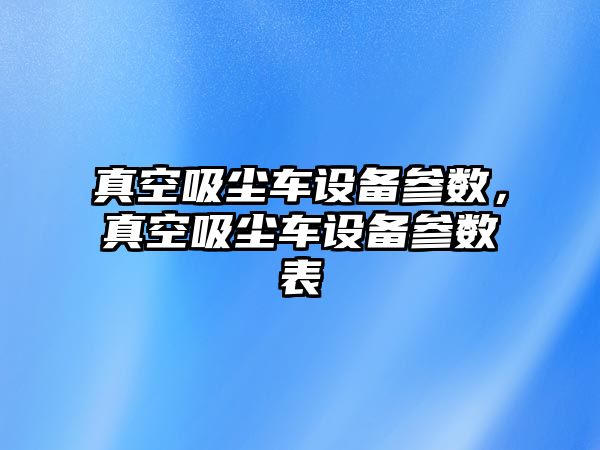 真空吸尘车设备参数，真空吸尘车设备参数表